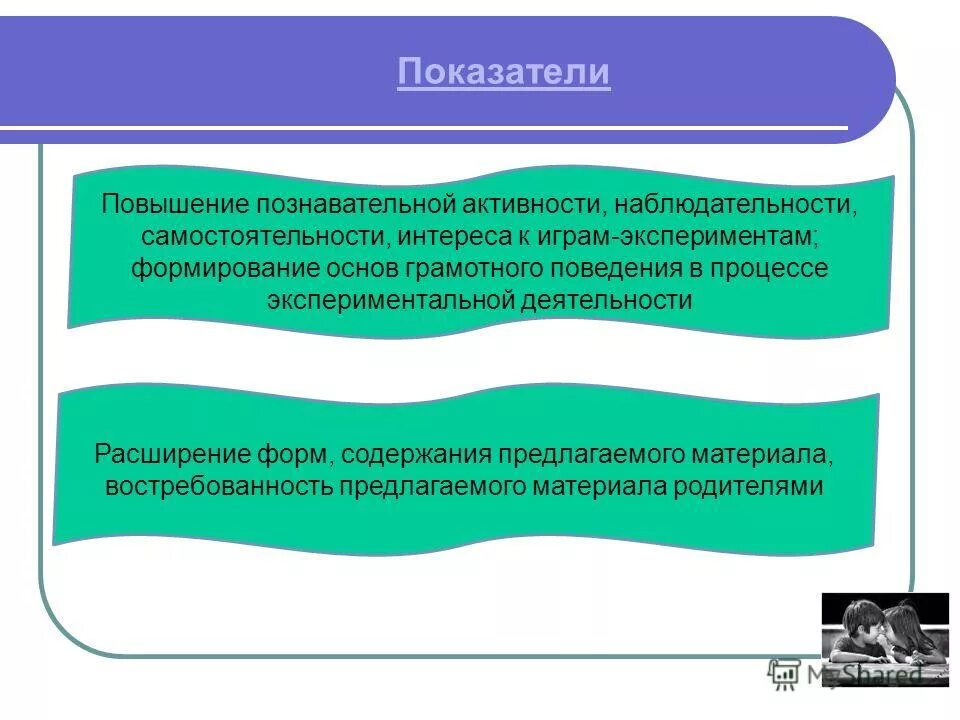 Показатели

Повышение познавательной активности, наблюдательности, самостоятельности, интереса к играм-экспериментам; формирование основ грамотного поведения в процессе экспериментальной деятельности

Расширение форм, содержания предлагаемого материала, востребованность предлагаемого материала родителями

MyShared